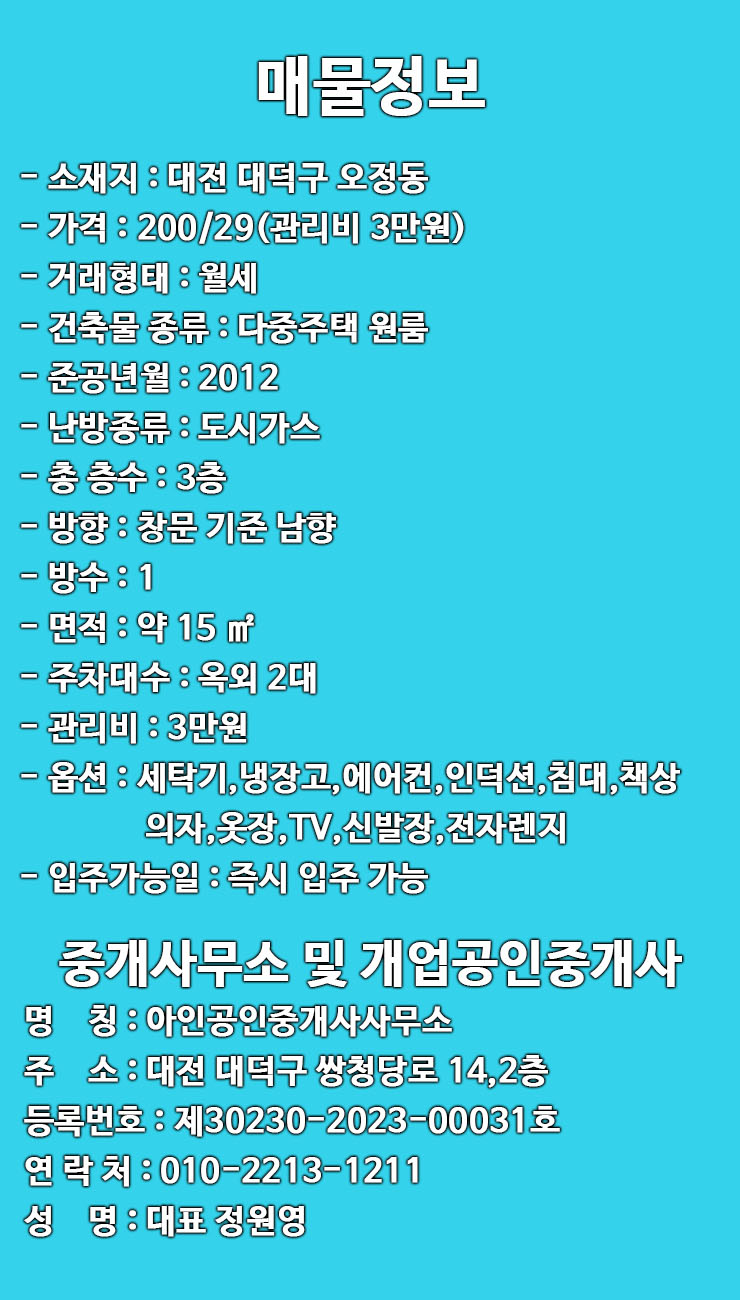 매물정보

- 소재지 : 대전 대덕구 오정동
- 가격 : 200/29(관리비 3만원)
- 거래형태 : 월세
- 건축물 종류 : 다중주택 원룸
- 준공년월 : 2012
- 난방종류 : 도시가스
- 총 층수 : 3층
- 방향 : 창문 기준 남향
- 방수 : 1
- 면적 : 약 15 ㎡
- 주차대수 : 옥외 2대
- 관리비 : 3만원
- 옵션 : 세탁기,냉장고,에어컨,인덕션,침대,책상 의자,옷장,TV,신발장,전자렌지
- 입주가능일 : 즉시 입주 가능

중개사무소 및 개업공인중개사

명 칭 : 아인공인중개사사무소
주 소 : 대전 대덕구 쌍청당로 14,2층
등록번호 : 제30230-2023-00031호
연 락 처 : 010-2213-1211
성 명 : 대표 정원영